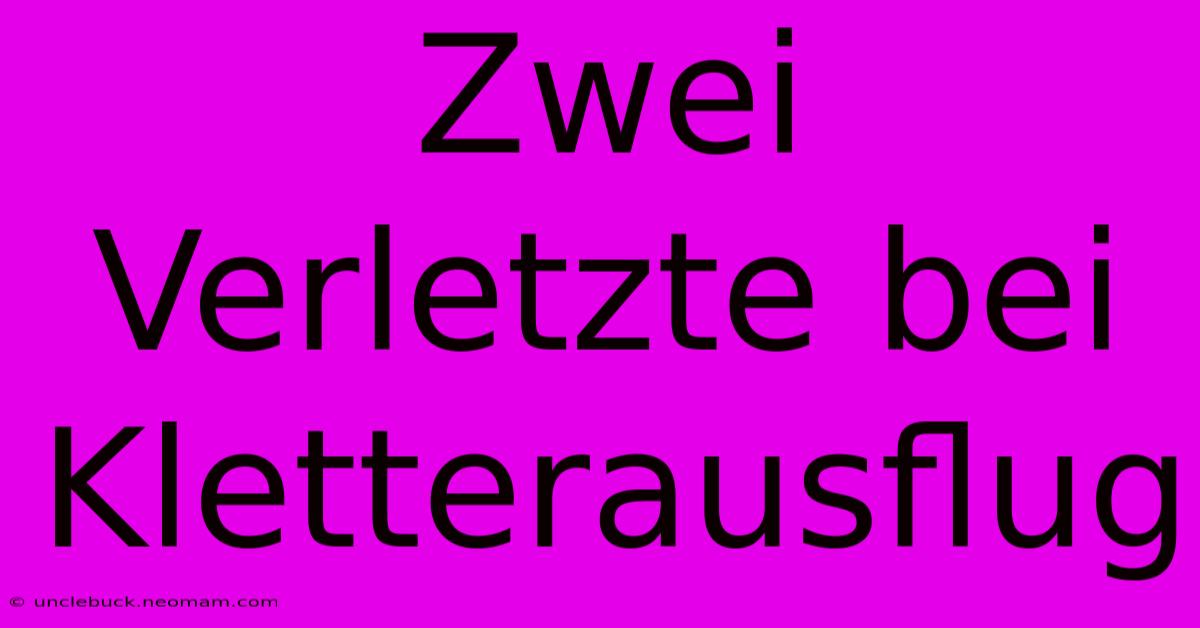 Zwei Verletzte bei Kletterausflug

© unclebuck.neomam.com